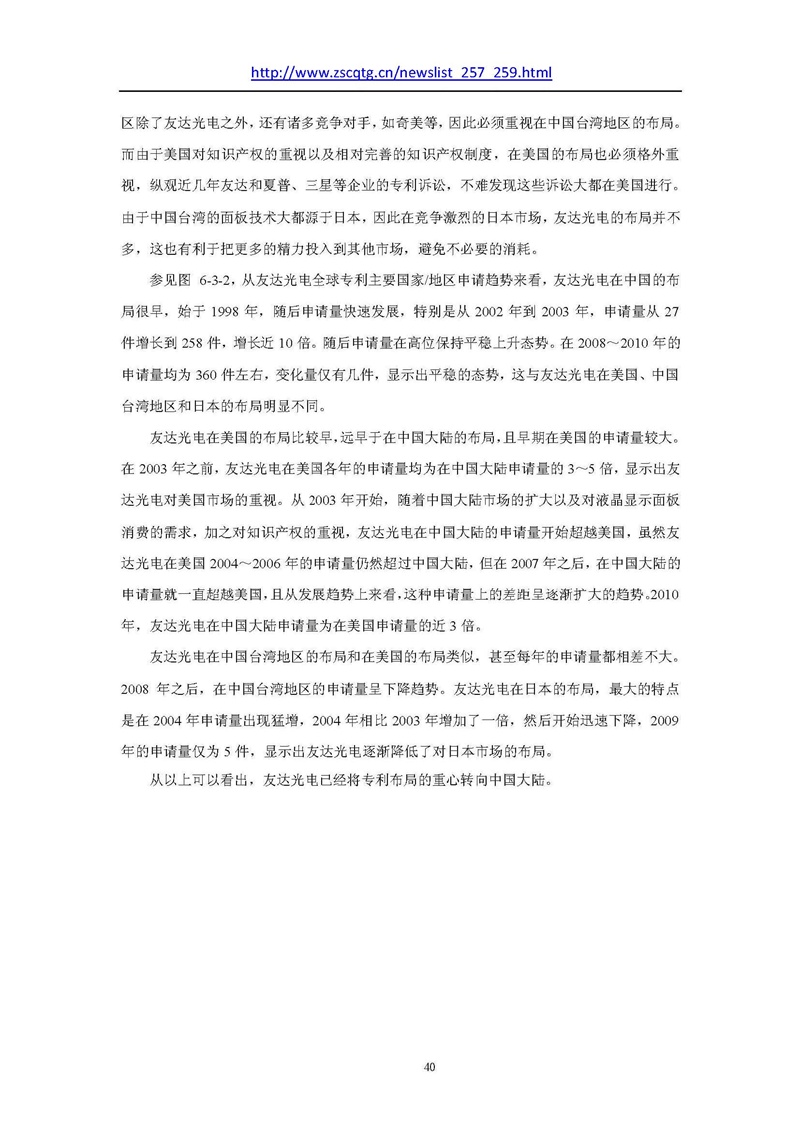 http://www.zscqtg.cn/newslist_257_259.html

区除了友达光电之外，还有诸多竞争对手，如奇美等，因此必须重视在中国台湾地区的布局。而由于美国对知识产权的重视以及相对完善的知识产权制度，在美国的布局也必须格外重视，纵观近几年友达和夏普、三星等企业的专利诉讼，不难发现这些诉讼大都在美国进行。由于中国台湾的面板技术大都源于日本，因此在竞争激烈的日本市场，友达光电的布局并不多，这也有利于把更多的精力投入到其他市场，避免不必要的消耗。

参见图 6-3-2，从友达光电全球专利主要国家/地区申请趋势来看，友达光电在中国的布局很早，始于 1998 年，随后申请量快速发展，特别是从 2002 年到 2003 年，申请量从 27 件增长到 258 件，增长近 10 倍。随后申请量在高位保持平稳上升态势。在 2008～2010 年的申请量均为 360 件左右，变化量仅有几件，显示出平稳的态势，这与友达光电在美国、中国台湾地区和日本的布局明显不同。

友达光电在美国的布局比较早，远早于在中国大陆的布局，且早期在美国的申请量较大。在 2003 年之前，友达光电在美国各年的申请量均为在中国大陆申请量的 3～5 倍，显示出友达光电对美国市场的重视。从 2003 年开始，随着中国大陆市场的扩大以及对液晶显示面板消费的需求，加之对知识产权的重视，友达光电在中国大陆的申请量开始超越美国，虽然友达光电在美国 2004～2006 年的申请量仍然超过中国大陆，但在 2007 年之后，在中国大陆的申请量就一直超越美国，且从发展趋势上来看，这种申请量上的差距呈逐渐扩大的趋势。2010 年，友达光电在中国大陆申请量为在美国申请量的近 3 倍。

友达光电在中国台湾地区的布局和在美国的布局类似，甚至每年的申请量都相差不大。2008 年之后，在中国台湾地区的申请量呈下降趋势。友达光电在日本的布局，最大的特点是在 2004 年申请量出现猛增，2004 年相比 2003 年增加了一倍，然后开始迅速下降，2009 年的申请量仅为 5 件，显示出友达光电逐渐降低了对日本市场的布局。

从以上可以看出，友达光电已经将专利布局的重心转向中国大陆。

40